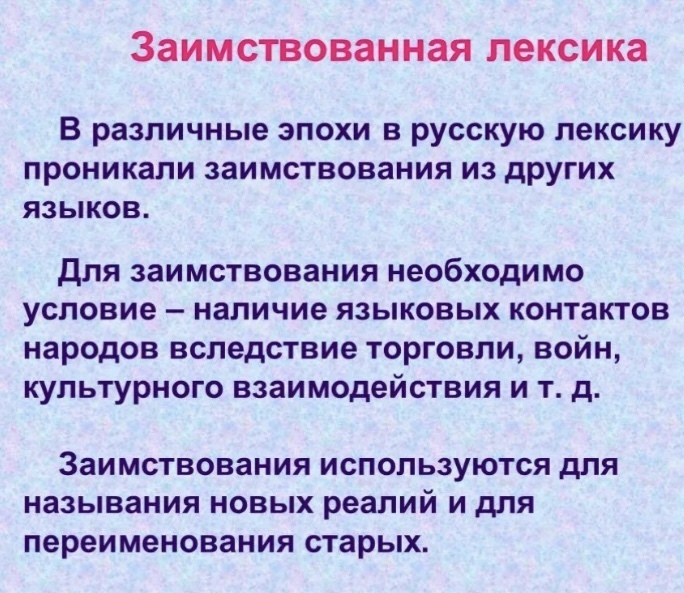 Заимствованная лексика

В различные эпохи в русскую лексику проникали заимствования из других языков.

Для заимствования необходимо условие – наличие языковых контактов народов вследствие торговли, войн, культурного взаимодействия и т. д.

Заимствования используются для называния новых реалий и для переименования старых.